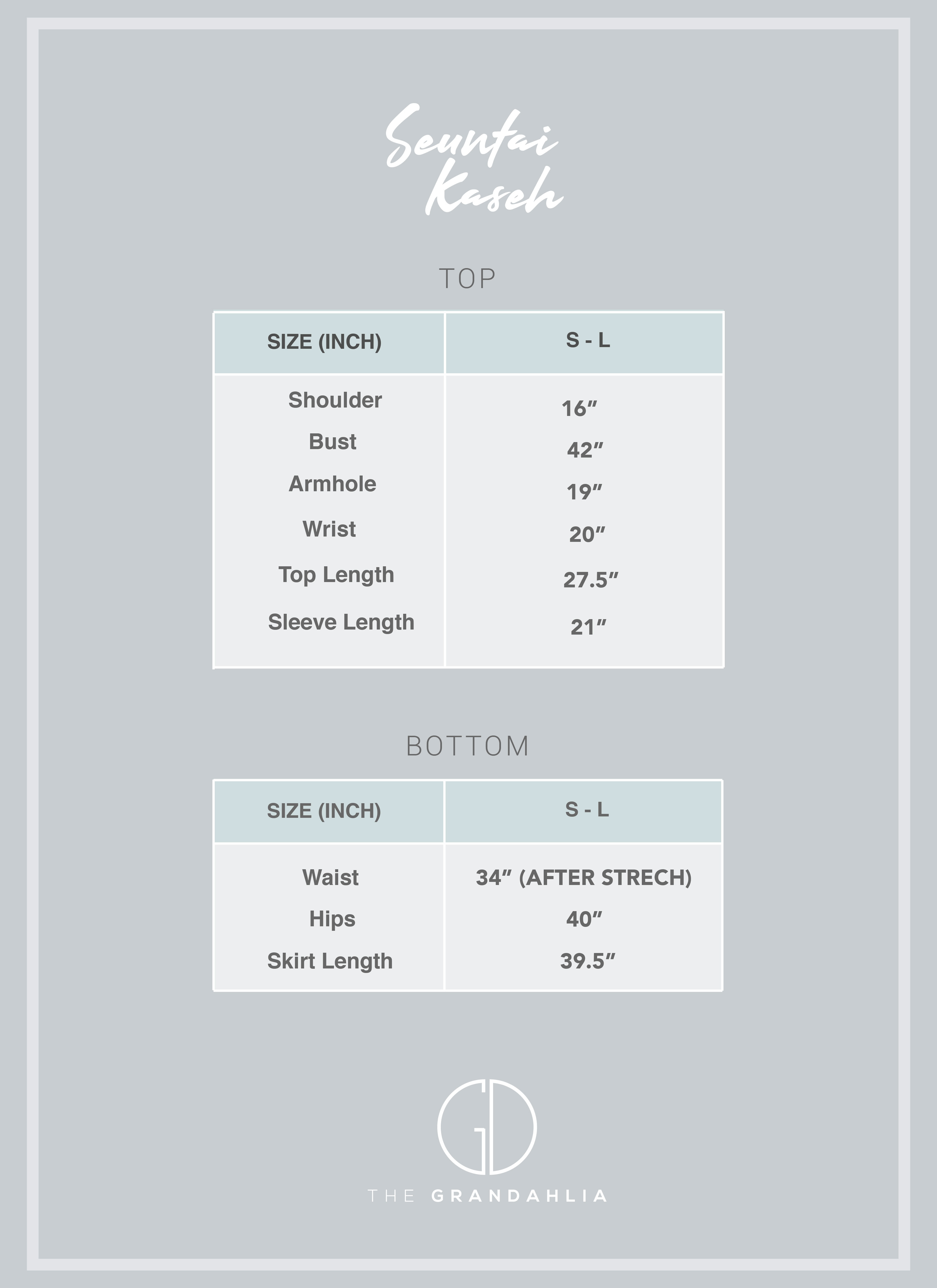 Seuntai Kaseh

TOP

| SIZE (INCH) | S - L |
|---|---|
| Shoulder | 16″ |
| Bust | 42″ |
| Armhole | 19″ |
| Wrist | 20″ |
| Top Length | 27.5″ |
| Sleeve Length | 21″ |

BOTTOM

| SIZE (INCH) | S - L |
|---|---|
| Waist | 34″ (AFTER STRECH) |
| Hips | 40″ |
| Skirt Length | 39.5″ |

GD

THE GRANDAHLIA